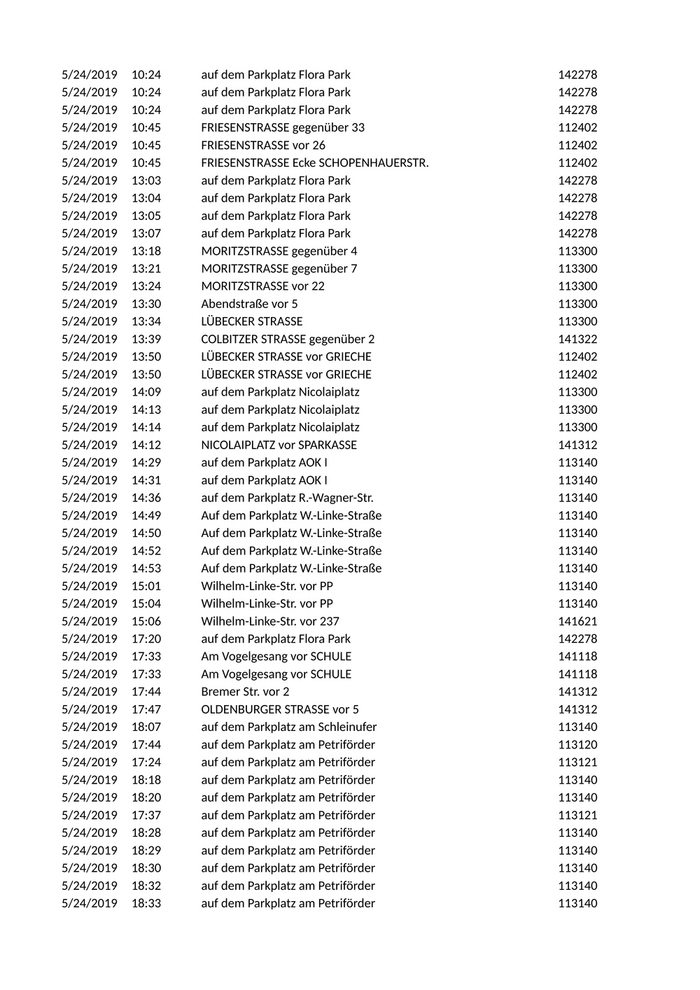 | | | | |
|---|---|---|---|
| 5/24/2019 | 10:24 | auf dem Parkplatz Flora Park | 142278 |
| 5/24/2019 | 10:24 | auf dem Parkplatz Flora Park | 142278 |
| 5/24/2019 | 10:24 | auf dem Parkplatz Flora Park | 142278 |
| 5/24/2019 | 10:45 | FRIESENSTRASSE gegenüber 33 | 112402 |
| 5/24/2019 | 10:45 | FRIESENSTRASSE vor 26 | 112402 |
| 5/24/2019 | 10:45 | FRIESENSTRASSE Ecke SCHOPENHAUERSTR. | 112402 |
| 5/24/2019 | 13:03 | auf dem Parkplatz Flora Park | 142278 |
| 5/24/2019 | 13:04 | auf dem Parkplatz Flora Park | 142278 |
| 5/24/2019 | 13:05 | auf dem Parkplatz Flora Park | 142278 |
| 5/24/2019 | 13:07 | auf dem Parkplatz Flora Park | 142278 |
| 5/24/2019 | 13:18 | MORITZSTRASSE gegenüber 4 | 113300 |
| 5/24/2019 | 13:21 | MORITZSTRASSE gegenüber 7 | 113300 |
| 5/24/2019 | 13:24 | MORITZSTRASSE vor 22 | 113300 |
| 5/24/2019 | 13:30 | Abendstraße vor 5 | 113300 |
| 5/24/2019 | 13:34 | LÜBECKER STRASSE | 113300 |
| 5/24/2019 | 13:39 | COLBITZER STRASSE gegenüber 2 | 141322 |
| 5/24/2019 | 13:50 | LÜBECKER STRASSE vor GRIECHE | 112402 |
| 5/24/2019 | 13:50 | LÜBECKER STRASSE vor GRIECHE | 112402 |
| 5/24/2019 | 14:09 | auf dem Parkplatz Nicolaiplatz | 113300 |
| 5/24/2019 | 14:13 | auf dem Parkplatz Nicolaiplatz | 113300 |
| 5/24/2019 | 14:14 | auf dem Parkplatz Nicolaiplatz | 113300 |
| 5/24/2019 | 14:12 | NICOLAIPLATZ vor SPARKASSE | 141312 |
| 5/24/2019 | 14:29 | auf dem Parkplatz AOK I | 113140 |
| 5/24/2019 | 14:31 | auf dem Parkplatz AOK I | 113140 |
| 5/24/2019 | 14:36 | auf dem Parkplatz R.-Wagner-Str. | 113140 |
| 5/24/2019 | 14:49 | Auf dem Parkplatz W.-Linke-Straße | 113140 |
| 5/24/2019 | 14:50 | Auf dem Parkplatz W.-Linke-Straße | 113140 |
| 5/24/2019 | 14:52 | Auf dem Parkplatz W.-Linke-Straße | 113140 |
| 5/24/2019 | 14:53 | Auf dem Parkplatz W.-Linke-Straße | 113140 |
| 5/24/2019 | 15:01 | Wilhelm-Linke-Str. vor PP | 113140 |
| 5/24/2019 | 15:04 | Wilhelm-Linke-Str. vor PP | 113140 |
| 5/24/2019 | 15:06 | Wilhelm-Linke-Str. vor 237 | 141621 |
| 5/24/2019 | 17:20 | auf dem Parkplatz Flora Park | 142278 |
| 5/24/2019 | 17:33 | Am Vogelgesang vor SCHULE | 141118 |
| 5/24/2019 | 17:33 | Am Vogelgesang vor SCHULE | 141118 |
| 5/24/2019 | 17:44 | Bremer Str. vor 2 | 141312 |
| 5/24/2019 | 17:47 | OLDENBURGER STRASSE vor 5 | 141312 |
| 5/24/2019 | 18:07 | auf dem Parkplatz am Schleinufer | 113140 |
| 5/24/2019 | 17:44 | auf dem Parkplatz am Petriförder | 113120 |
| 5/24/2019 | 17:24 | auf dem Parkplatz am Petriförder | 113121 |
| 5/24/2019 | 18:18 | auf dem Parkplatz am Petriförder | 113140 |
| 5/24/2019 | 18:20 | auf dem Parkplatz am Petriförder | 113140 |
| 5/24/2019 | 17:37 | auf dem Parkplatz am Petriförder | 113121 |
| 5/24/2019 | 18:28 | auf dem Parkplatz am Petriförder | 113140 |
| 5/24/2019 | 18:29 | auf dem Parkplatz am Petriförder | 113140 |
| 5/24/2019 | 18:30 | auf dem Parkplatz am Petriförder | 113140 |
| 5/24/2019 | 18:32 | auf dem Parkplatz am Petriförder | 113140 |
| 5/24/2019 | 18:33 | auf dem Parkplatz am Petriförder | 113140 |